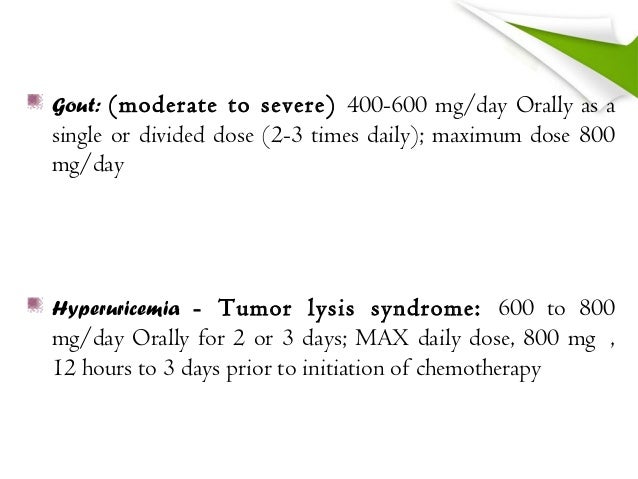 Gout: (moderate to severe) 400-600 mg/day Orally as a single or divided dose (2-3 times daily); maximum dose 800 mg/day

Hyperuricemia - Tumor lysis syndrome: 600 to 800 mg/day Orally for 2 or 3 days; MAX daily dose, 800 mg , 12 hours to 3 days prior to initiation of chemotherapy